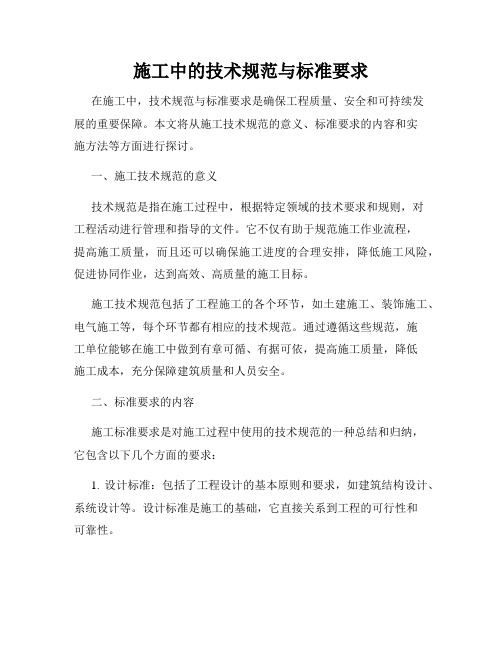 施工中的技术规范与标准要求

在施工中，技术规范与标准要求是确保工程质量、安全和可持续发展的重要保障。本文将从施工技术规范的意义、标准要求的内容和实施方法等方面进行探讨。

一、施工技术规范的意义

技术规范是指在施工过程中，根据特定领域的技术要求和规则，对工程活动进行管理和指导的文件。它不仅有助于规范施工作业流程，提高施工质量，而且还可以确保施工进度的合理安排，降低施工风险，促进协同作业，达到高效、高质量的施工目标。

施工技术规范包括了工程施工的各个环节，如土建施工、装饰施工、电气施工等，每个环节都有相应的技术规范。通过遵循这些规范，施工单位能够在施工中做到有章可循、有据可依，提高施工质量，降低施工成本，充分保障建筑质量和人员安全。

二、标准要求的内容

施工标准要求是对施工过程中使用的技术规范的一种总结和归纳，它包含以下几个方面的要求：

1. 设计标准：包括了工程设计的基本原则和要求，如建筑结构设计、系统设计等。设计标准是施工的基础，它直接关系到工程的可行性和可靠性。